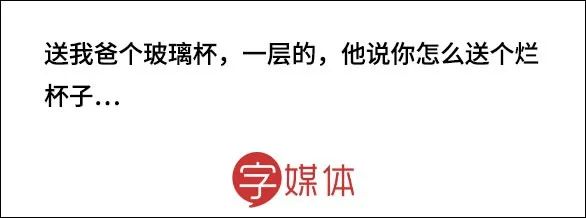 送我爸个玻璃杯，一层的，他说你怎么送个烂杯子…

字媒体